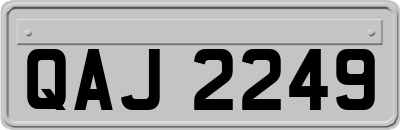 QAJ 2249